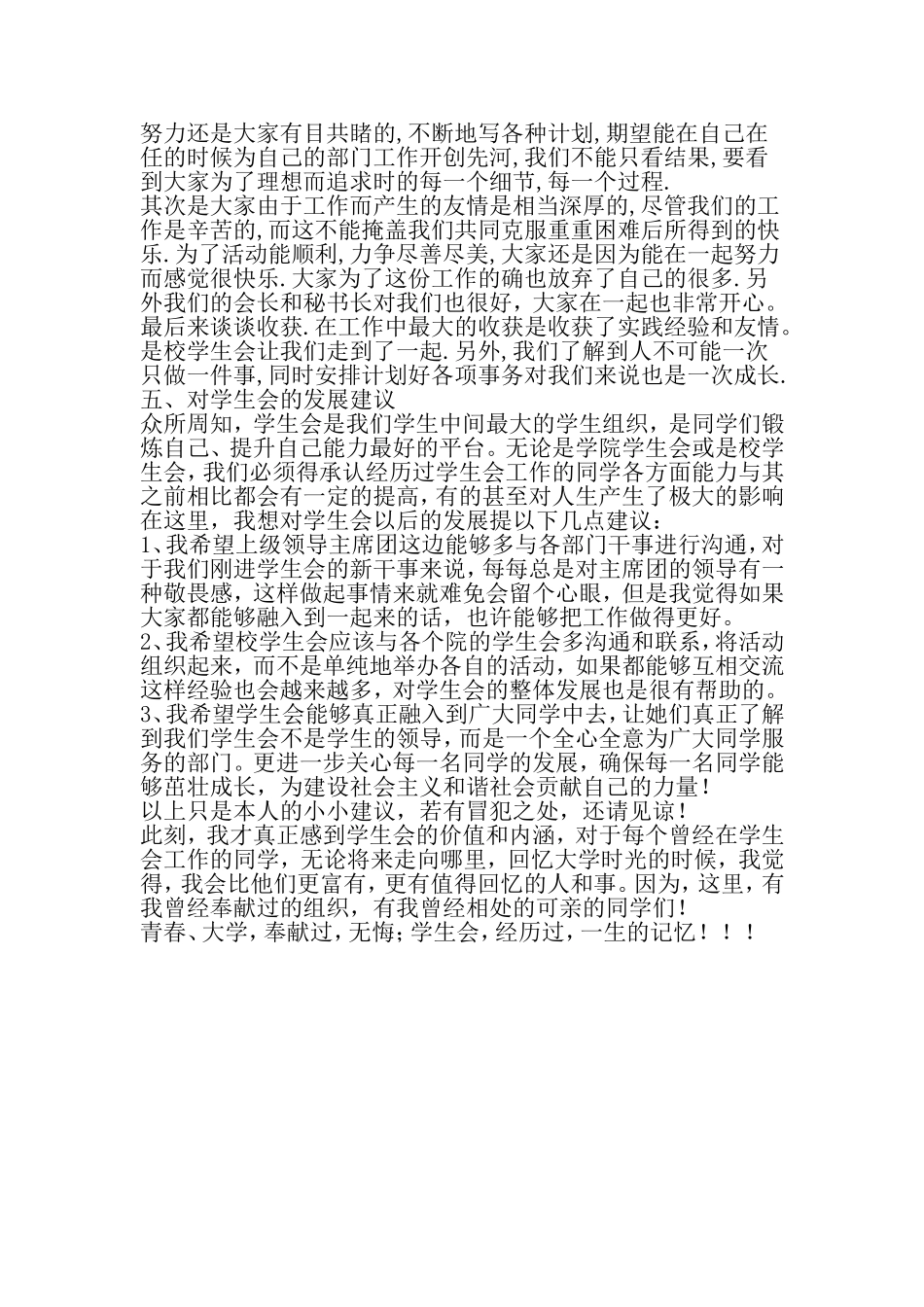 努力还是大家有目共睹的,不断地写各种计划,期望能在自己在任的时候为自己的部门工作开创先河,我们不能只看结果,要看到大家为了理想而追求时的每一个细节,每一个过程.
其次是大家由于工作而产生的友情是相当深厚的,尽管我们的工作是辛苦的,而这不能掩盖我们共同克服重重困难后所得到的快乐.为了活动能顺利,力争尽善尽美,大家还是因为能在一起努力而感觉很快乐.大家为了这份工作的确也放弃了自己的很多.另外我们的会长和秘书长对我们也很好，大家在一起也非常开心。
最后来谈谈收获.在工作中最大的收获是收获了实践经验和友情。是校学生会让我们走到了一起.另外,我们了解到人不可能一次只做一件事,同时安排计划好各项事务对我们来说也是一次成长.
五、对学生会的发展建议
众所周知，学生会是我们学生中间最大的学生组织，是同学们锻炼自己、提升自己能力最好的平台。无论是学院学生会或是校学生会，我们必须得承认经历过学生会工作的同学各方面能力与其之前相比都会有一定的提高，有的甚至对人生产生了极大的影响在这里，我想对学生会以后的发展提以下几点建议：
1、我希望上级领导主席团这边能够多与各部门干事进行沟通，对于我们刚进学生会的新干事来说，每每总是对主席团的领导有一种敬畏感，这样做起事情来就难免会留个心眼，但是我觉得如果大家都能够融入到一起来的话，也许能够把工作做得更好。
2、我希望校学生会应该与各个院的学生会多沟通和联系，将活动组织起来，而不是单纯地举办各自的活动，如果都能够互相交流这样经验也会越来越多，对学生会的整体发展也是很有帮助的。
3、我希望学生会能够真正融入到广大同学中去，让她们真正了解到我们学生会不是学生的领导，而是一个全心全意为广大同学服务的部门。更进一步关心每一名同学的发展，确保每一名同学能够茁壮成长，为建设社会主义和谐社会贡献自己的力量！
以上只是本人的小小建议，若有冒犯之处，还请见谅！
此刻，我才真正感到学生会的价值和内涵，对于每个曾经在学生会工作的同学，无论将来走向哪里，回忆大学时光的时候，我觉得，我会比他们更富有，更有值得回忆的人和事。因为，这里，有我曾经奉献过的组织，有我曾经相处的可亲的同学们！
青春、大学，奉献过，无悔；学生会，经历过，一生的记忆！！！